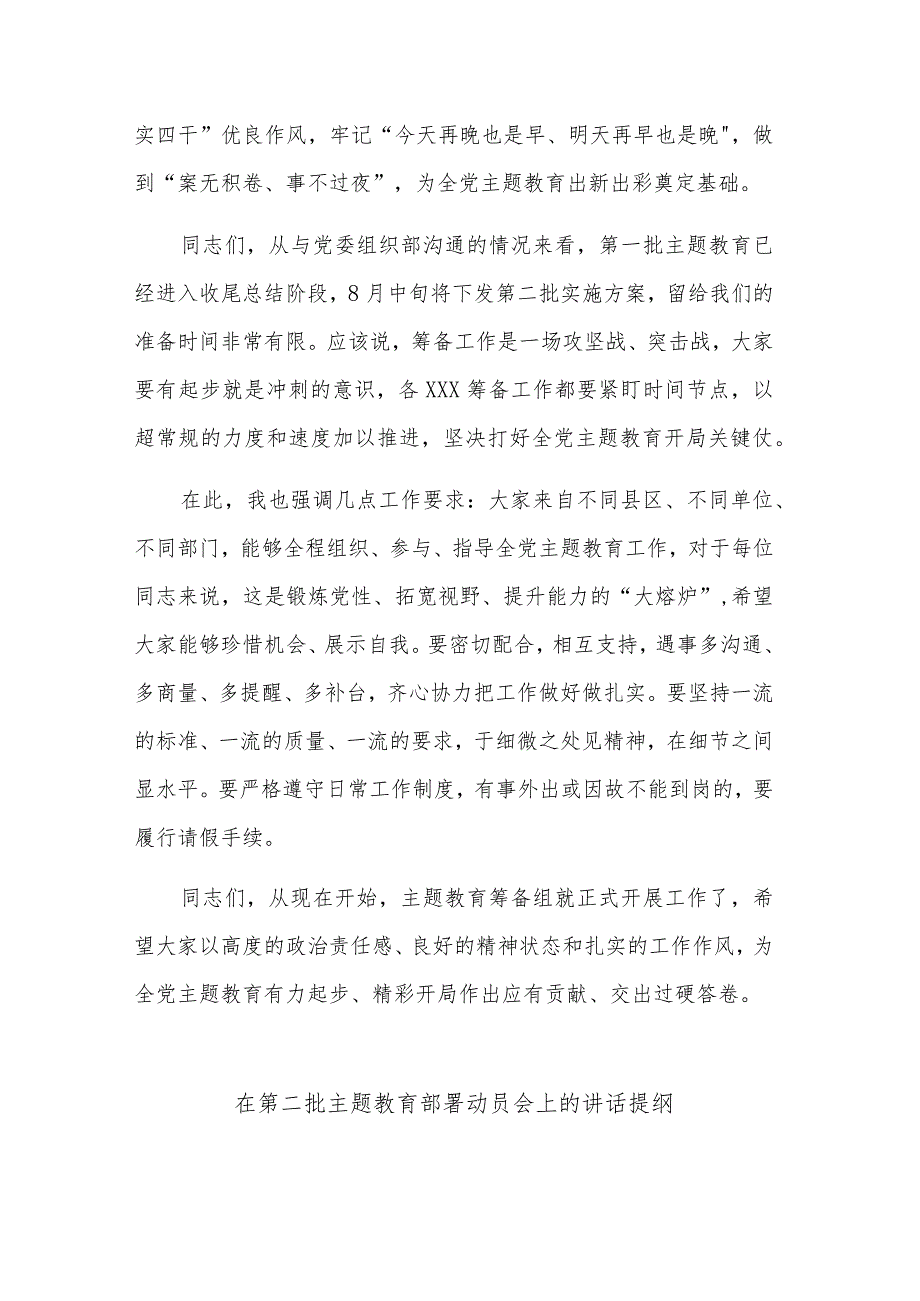 实四干”优良作风，牢记“今天再晚也是早、明天再早也是晚",做到“案无积卷、事不过夜”，为全党主题教育出新出彩奠定基础。

同志们，从与党委组织部沟通的情况来看，第一批主题教育已经进入收尾总结阶段，8月中旬将下发第二批实施方案，留给我们的准备时间非常有限。应该说，筹备工作是一场攻坚战、突击战，大家要有起步就是冲刺的意识，各XXX筹备工作都要紧盯时间节点，以超常规的力度和速度加以推进，坚决打好全党主题教育开局关键仗。

在此，我也强调几点工作要求：大家来自不同县区、不同单位、不同部门，能够全程组织、参与、指导全党主题教育工作，对于每位同志来说，这是锻炼党性、拓宽视野、提升能力的“大熔炉”,希望大家能够珍惜机会、展示自我。要密切配合，相互支持，遇事多沟通、多商量、多提醒、多补台，齐心协力把工作做好做扎实。要坚持一流的标准、一流的质量、一流的要求，于细微之处见精神，在细节之间显水平。要严格遵守日常工作制度，有事外出或因故不能到岗的，要履行请假手续。

同志们，从现在开始，主题教育筹备组就正式开展工作了，希望大家以高度的政治责任感、良好的精神状态和扎实的工作作风，为全党主题教育有力起步、精彩开局作出应有贡献、交出过硬答卷。

在第二批主题教育部署动员会上的讲话提纲